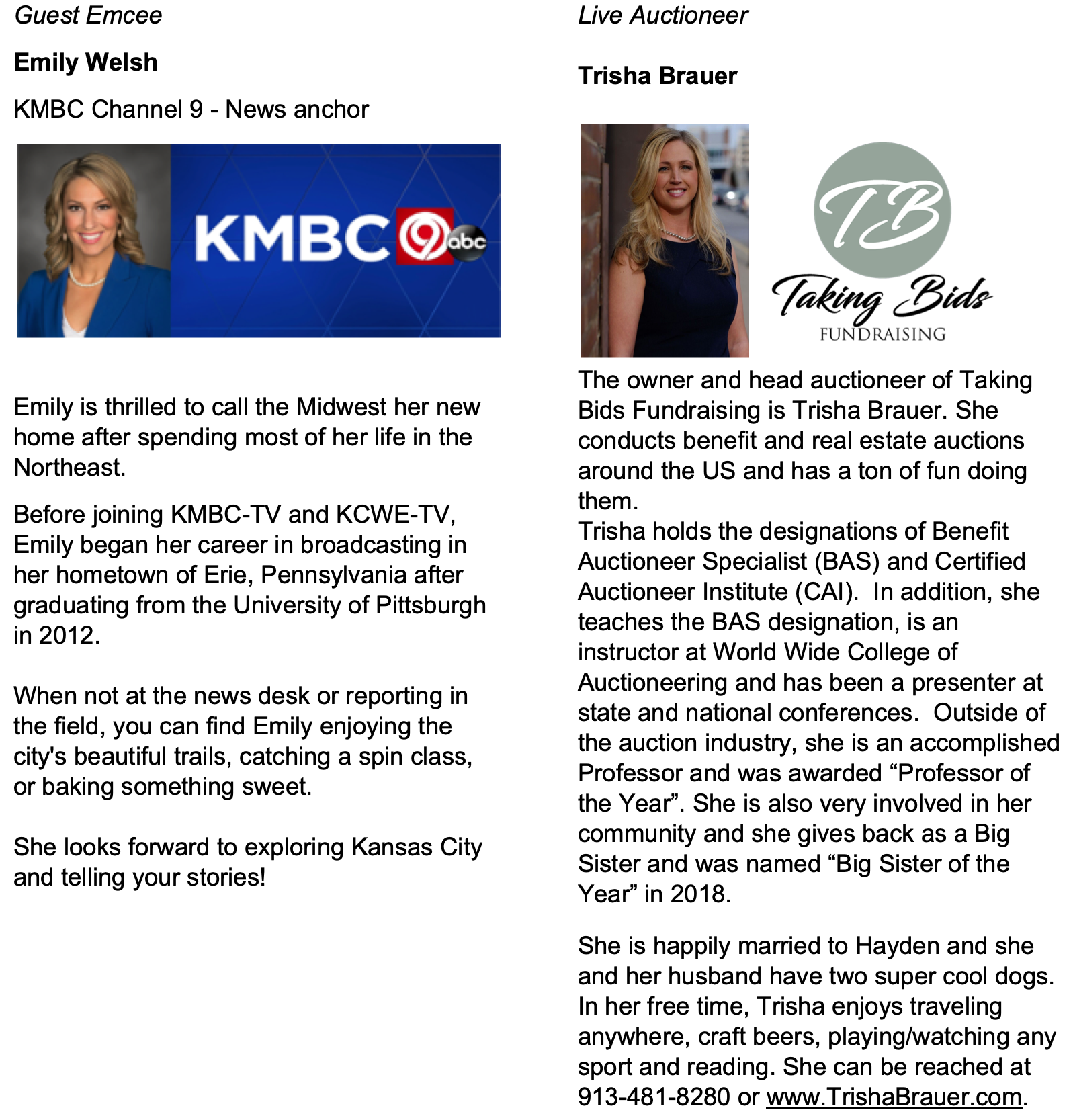 Guest Emcee

Emily Welsh

KMBC Channel 9 - News anchor

KMBC 9 abc

Emily is thrilled to call the Midwest her new home after spending most of her life in the Northeast.

Before joining KMBC-TV and KCWE-TV, Emily began her career in broadcasting in her hometown of Erie, Pennsylvania after graduating from the University of Pittsburgh in 2012.

When not at the news desk or reporting in the field, you can find Emily enjoying the city's beautiful trails, catching a spin class, or baking something sweet.

She looks forward to exploring Kansas City and telling your stories!

Live Auctioneer

Trisha Brauer

TB
Taking Bids
FUNDRAISING

The owner and head auctioneer of Taking Bids Fundraising is Trisha Brauer. She conducts benefit and real estate auctions around the US and has a ton of fun doing them.
Trisha holds the designations of Benefit Auctioneer Specialist (BAS) and Certified Auctioneer Institute (CAI). In addition, she teaches the BAS designation, is an instructor at World Wide College of Auctioneering and has been a presenter at state and national conferences. Outside of the auction industry, she is an accomplished Professor and was awarded “Professor of the Year”. She is also very involved in her community and she gives back as a Big Sister and was named “Big Sister of the Year” in 2018.

She is happily married to Hayden and she and her husband have two super cool dogs. In her free time, Trisha enjoys traveling anywhere, craft beers, playing/watching any sport and reading. She can be reached at 913-481-8280 or www.TrishaBrauer.com.